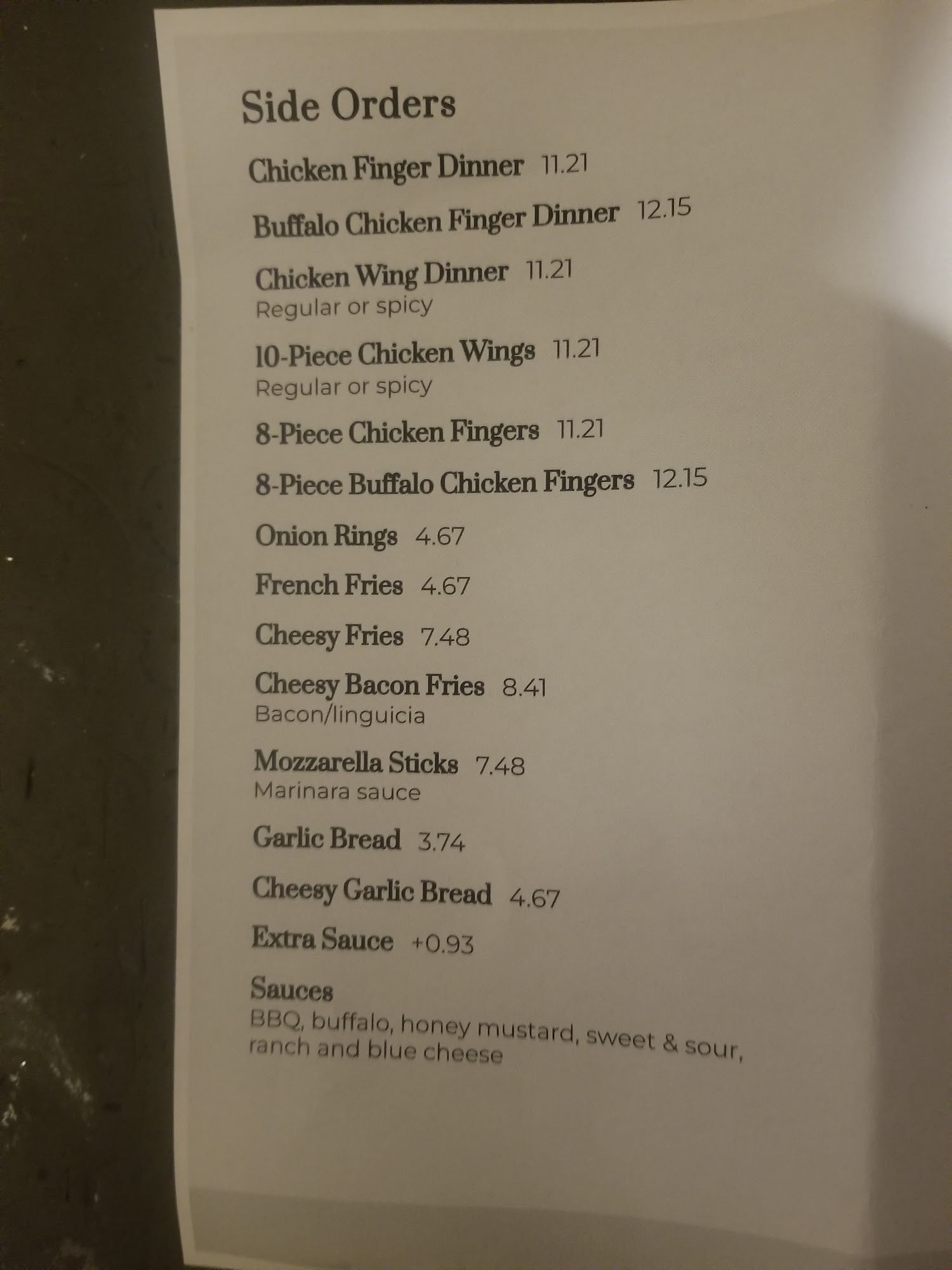 Side Orders

Chicken Finger Dinner 11.21

Buffalo Chicken Finger Dinner 12.15

Chicken Wing Dinner 11.21
Regular or spicy

10-Piece Chicken Wings 11.21
Regular or spicy

8-Piece Chicken Fingers 11.21

8-Piece Buffalo Chicken Fingers 12.15

Onion Rings 4.67

French Fries 4.67

Cheesy Fries 7.48

Cheesy Bacon Fries 8.41
Bacon/linguicia

Mozzarella Sticks 7.48
Marinara sauce

Garlic Bread 3.74

Cheesy Garlic Bread 4.67

Extra Sauce +0.93

Sauces
BBQ, buffalo, honey mustard, sweet & sour, ranch and blue cheese